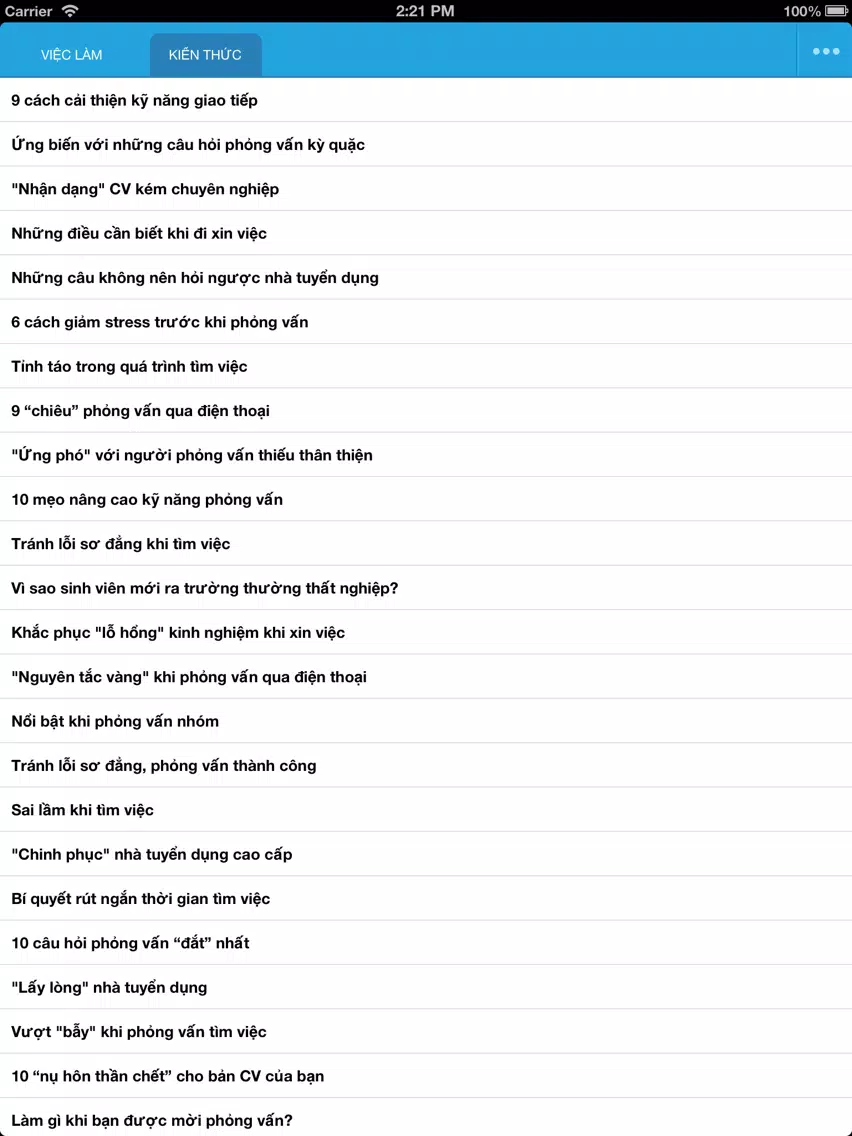 Carrier 2:21 PM 100%

VIỆC LÀM KIẾN THỨC

9 cách cải thiện kỹ năng giao tiếp

Ứng biến với những câu hỏi phỏng vấn kỳ quặc

"Nhận dạng" CV kém chuyên nghiệp

Những điều cần biết khi đi xin việc

Những câu không nên hỏi ngược nhà tuyển dụng

6 cách giảm stress trước khi phỏng vấn

Tỉnh táo trong quá trình tìm việc

9 “chiêu” phỏng vấn qua điện thoại

"Ứng phó" với người phỏng vấn thiếu thân thiện

10 mẹo nâng cao kỹ năng phỏng vấn

Tránh lỗi sơ đẳng khi tìm việc

Vì sao sinh viên mới ra trường thường thất nghiệp?

Khắc phục "lỗ hổng" kinh nghiệm khi xin việc

"Nguyên tắc vàng" khi phỏng vấn qua điện thoại

Nổi bật khi phỏng vấn nhóm

Tránh lỗi sơ đẳng, phỏng vấn thành công

Sai lầm khi tìm việc

"Chinh phục" nhà tuyển dụng cao cấp

Bí quyết rút ngắn thời gian tìm việc

10 câu hỏi phỏng vấn “đắt” nhất

"Lấy lòng" nhà tuyển dụng

Vượt "bẫy" khi phỏng vấn tìm việc

10 “nụ hôn thần chết” cho bản CV của bạn

Làm gì khi bạn được mời phỏng vấn?